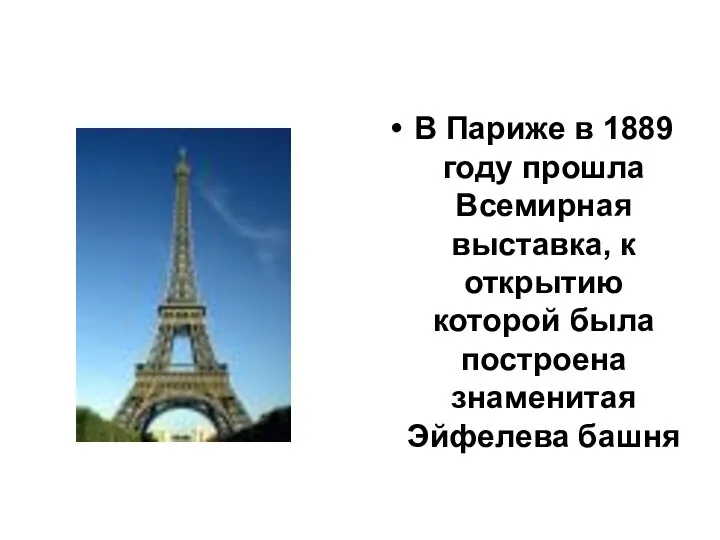 • В Париже в 1889 году прошла Всемирная выставка, к открытию которой была построена знаменитая Эйфелева башня